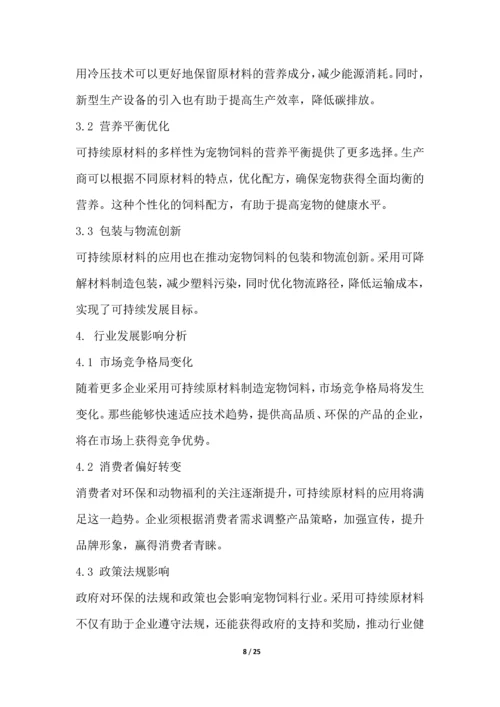 用冷压技术可以更好地保留原材料的营养成分，减少能源消耗。同时，新型生产设备的引入也有助于提高生产效率，降低碳排放。

3.2 营养平衡优化

可持续原材料的多样性为宠物饲料的营养平衡提供了更多选择。生产商可以根据不同原材料的特点，优化配方，确保宠物获得全面均衡的营养。这种个性化的饲料配方，有助于提高宠物的健康水平。

3.3 包装与物流创新

可持续原材料的应用也在推动宠物饲料的包装和物流创新。采用可降解材料制造包装，减少塑料污染，同时优化物流路径，降低运输成本，实现了可持续发展目标。

4. 行业发展影响分析

4.1 市场竞争格局变化

随着更多企业采用可持续原材料制造宠物饲料，市场竞争格局将发生变化。那些能够快速适应技术趋势，提供高品质、环保的产品的企业，将在市场上获得竞争优势。

4.2 消费者偏好转变

消费者对环保和动物福利的关注逐渐提升，可持续原材料的应用将满足这一趋势。企业须根据消费者需求调整产品策略，加强宣传，提升品牌形象，赢得消费者青睐。

4.3 政策法规影响

政府对环保的法规和政策也会影响宠物饲料行业。采用可持续原材料不仅有助于企业遵守法规，还能获得政府的支持和奖励，推动行业健

8 / 25